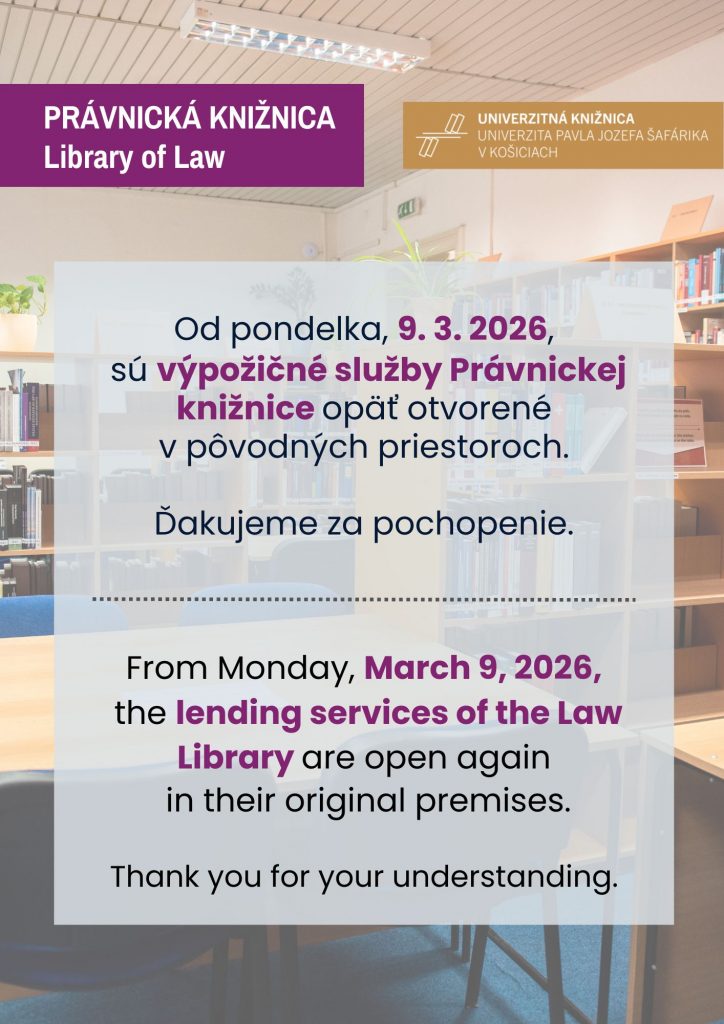 PRÁVNICKÁ KNIŽNICA
Library of Law

UNIVERZITNÁ KNIŽNICA
UNIVERZITA PAVLA JOZEFA ŠAFÁRIKA
V KOŠICIACH

Od pondelka, 9. 3. 2026, sú výpožičné služby Právnickej knižnice opäť otvorené v pôvodných priestoroch.

Ďakujeme za pochopenie.

From Monday, March 9, 2026, the lending services of the Law Library are open again in their original premises.

Thank you for your understanding.